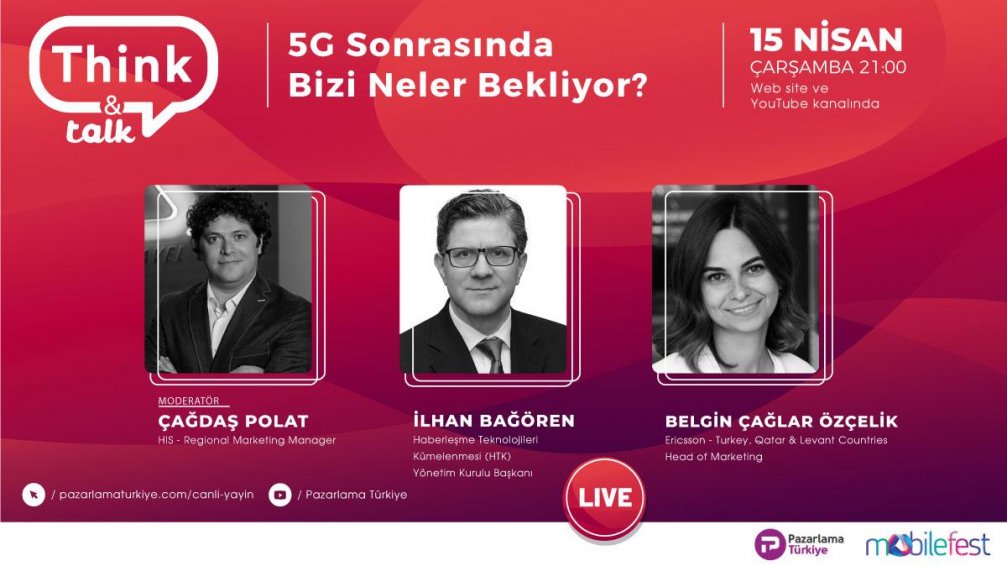 Think & talk

5G Sonrasında Bizi Neler Bekliyor?

15 NİSAN
ÇARŞAMBA 21:00
Web site ve YouTube kanalında

MODERATÖR
ÇAĞDAŞ POLAT
HIS - Regional Marketing Manager

İLHAN BAĞÖREN
Haberleşme Teknolojileri Kümelenmesi (HTK) Yönetim Kurulu Başkanı

BELGİN ÇAĞLAR ÖZÇELİK
Ericsson - Turkey, Qatar & Levant Countries Head of Marketing

/ pazarlamaturkiye.com/canli-yayin
/ Pazarlama Türkiye

LIVE

Pazarlama Türkiye
mobilefest